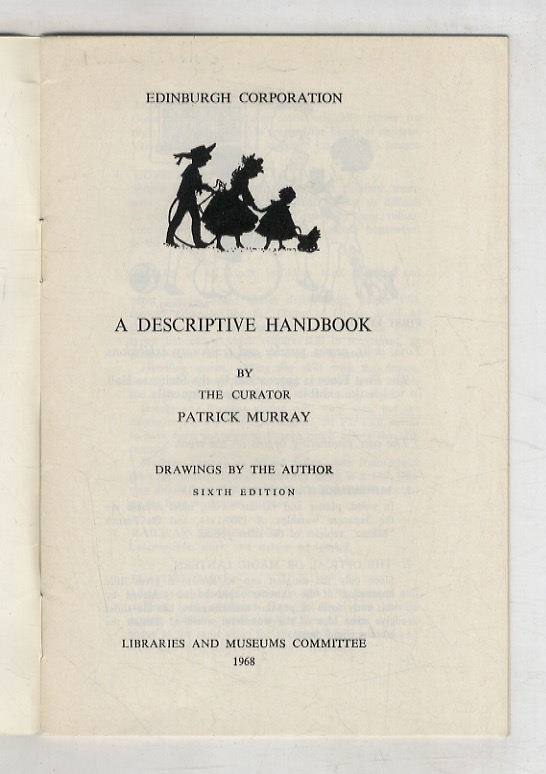 EDINBURGH CORPORATION

A DESCRIPTIVE HANDBOOK

BY
THE CURATOR
PATRICK MURRAY

DRAWINGS BY THE AUTHOR

SIXTH EDITION

LIBRARIES AND MUSEUMS COMMITTEE
1968